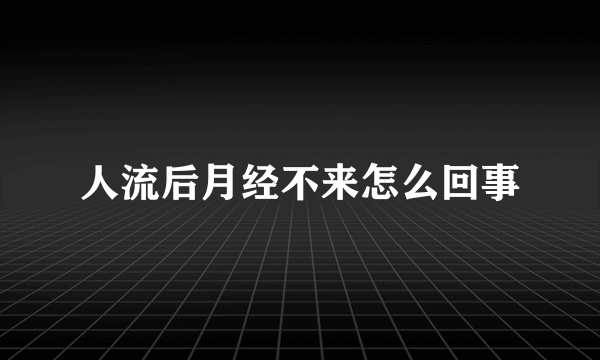 人流后月经不来怎么回事